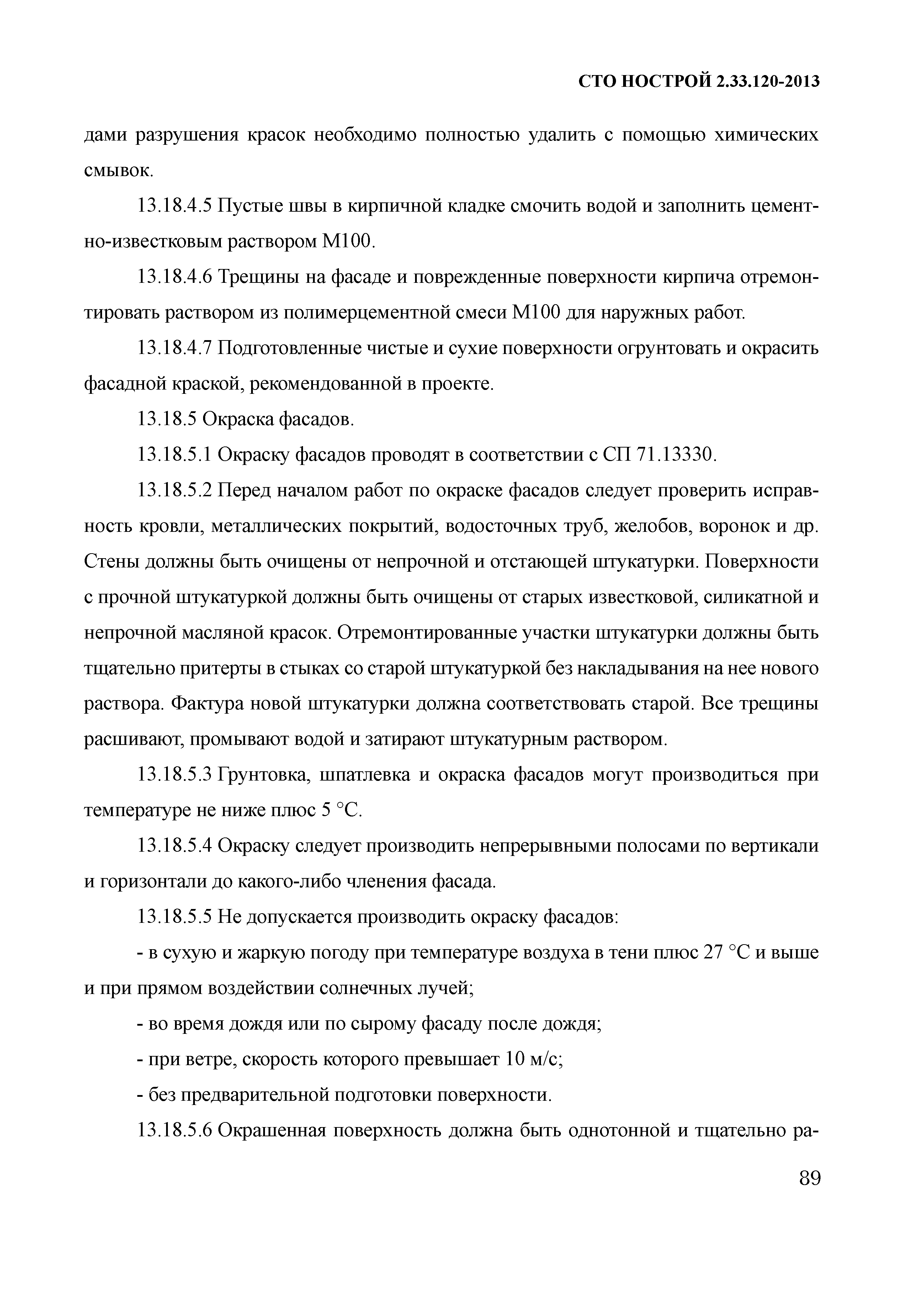 СТО НОСТРОЙ 2.33.120-2013

дами разрушения красок необходимо полностью удалить с помощью химических смывок.

13.18.4.5 Пустые швы в кирпичной кладке смочить водой и заполнить цементно-известковым раствором М100.

13.18.4.6 Трещины на фасаде и поврежденные поверхности кирпича отремонтировать раствором из полимерцементной смеси М100 для наружных работ.

13.18.4.7 Подготовленные чистые и сухие поверхности огрунтовать и окрасить фасадной краской, рекомендованной в проекте.

13.18.5 Окраска фасадов.

13.18.5.1 Окраску фасадов проводят в соответствии с СП 71.13330.

13.18.5.2 Перед началом работ по окраске фасадов следует проверить исправность кровли, металлических покрытий, водосточных труб, желобов, воронок и др. Стены должны быть очищены от непрочной и отстающей штукатурки. Поверхности с прочной штукатуркой должны быть очищены от старых известковой, силикатной и непрочной масляной красок. Отремонтированные участки штукатурки должны быть тщательно притерты в стыках со старой штукатуркой без накладывания на нее нового раствора. Фактура новой штукатурки должна соответствовать старой. Все трещины расшивают, промывают водой и затирают штукатурным раствором.

13.18.5.3 Грунтовка, шпатлевка и окраска фасадов могут производиться при температуре не ниже плюс 5 °С.

13.18.5.4 Окраску следует производить непрерывными полосами по вертикали и горизонтали до какого-либо членения фасада.

13.18.5.5 Не допускается производить окраску фасадов:

- в сухую и жаркую погоду при температуре воздуха в тени плюс 27 °С и выше и при прямом воздействии солнечных лучей;

- во время дождя или по сырому фасаду после дождя;

- при ветре, скорость которого превышает 10 м/с;

- без предварительной подготовки поверхности.

13.18.5.6 Окрашенная поверхность должна быть однотонной и тщательно ра-

89